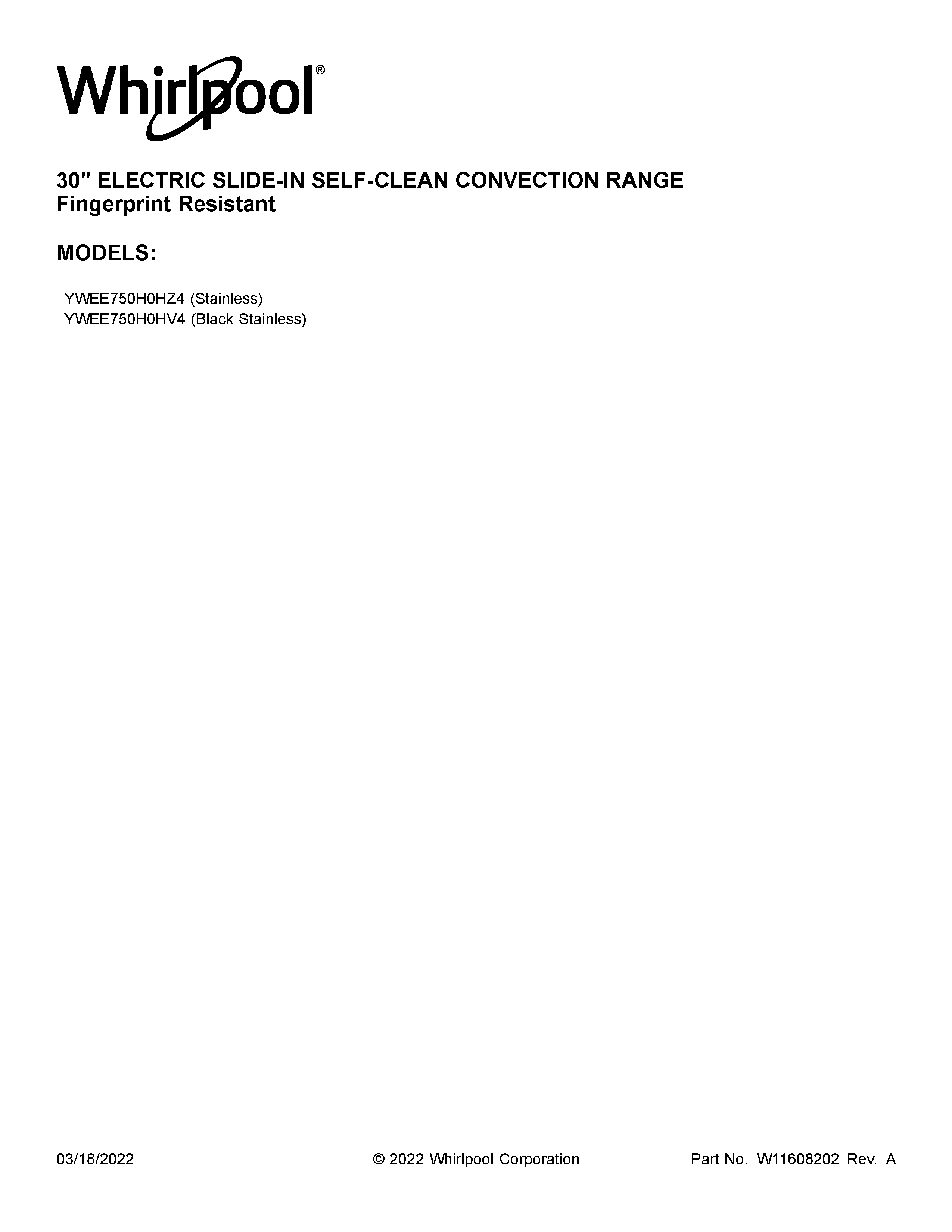 Whirlpool®

30" ELECTRIC SLIDE-IN SELF-CLEAN CONVECTION RANGE
Fingerprint Resistant

MODELS:

YWEE750H0HZ4 (Stainless)
YWEE750H0HV4 (Black Stainless)

03/18/2022 © 2022 Whirlpool Corporation Part No. W11608202 Rev. A